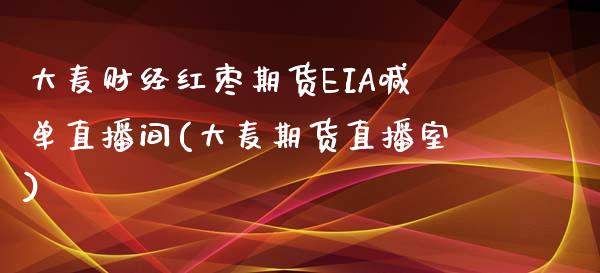 大麦财经红枣期货EIA喊单直播间(大麦期货直播室)